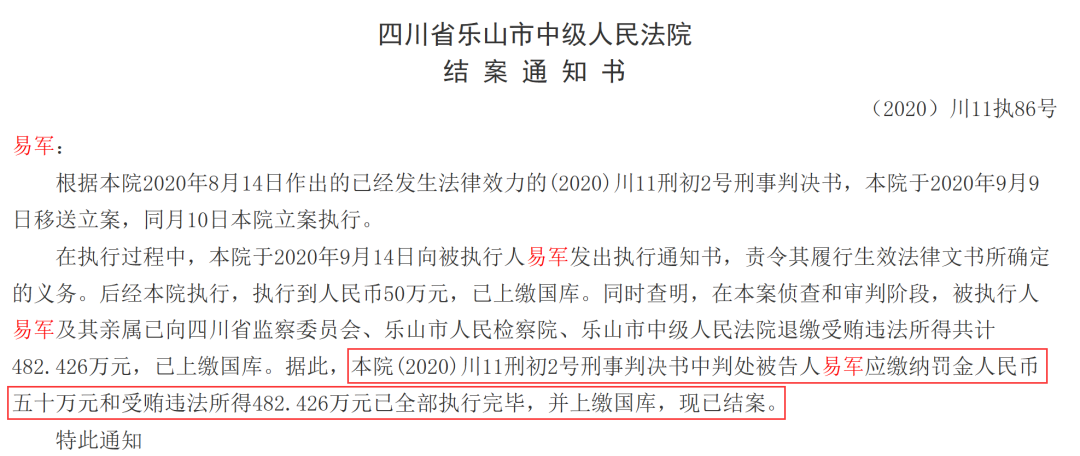 四川省乐山市中级人民法院
结 案 通 知 书

（2020）川11执86号

易军：

根据本院2020年8月14日作出的已经发生法律效力的(2020)川11刑初2号刑事判决书，本院于2020年9月9日移送立案，同月10日本院立案执行。

在执行过程中，本院于2020年9月14日向被执行人易军发出执行通知书，责令其履行生效法律文书所确定的义务。后经本院执行，执行到人民币50万元，已上缴国库。同时查明，在本案侦查和审判阶段，被执行人易军及其亲属已向四川省监察委员会、乐山市人民检察院、乐山市中级人民法院退缴受贿违法所得共计482.426万元，已上缴国库。据此，本院(2020)川11刑初2号刑事判决书中判处被告人易军应缴纳罚金人民币五十万元和受贿违法所得482.426万元已全部执行完毕，并上缴国库，现已结案。

特此通知